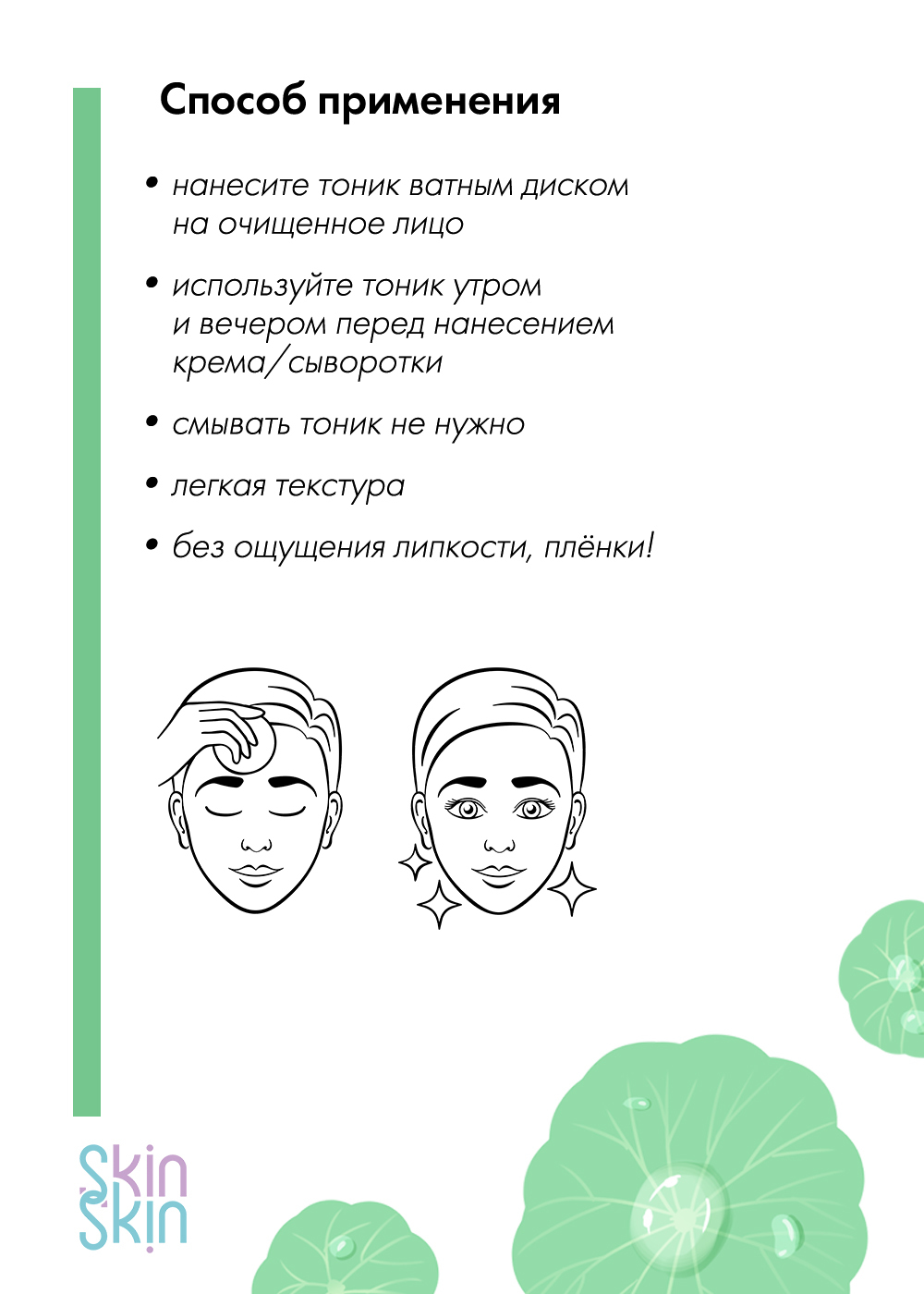 Способ применения

• нанесите тоник ватным диском на очищенное лицо

• используйте тоник утром и вечером перед нанесением крема/сыворотки

• смывать тоник не нужно

• легкая текстура

• без ощущения липкости, плёнки!

Skin
Skin